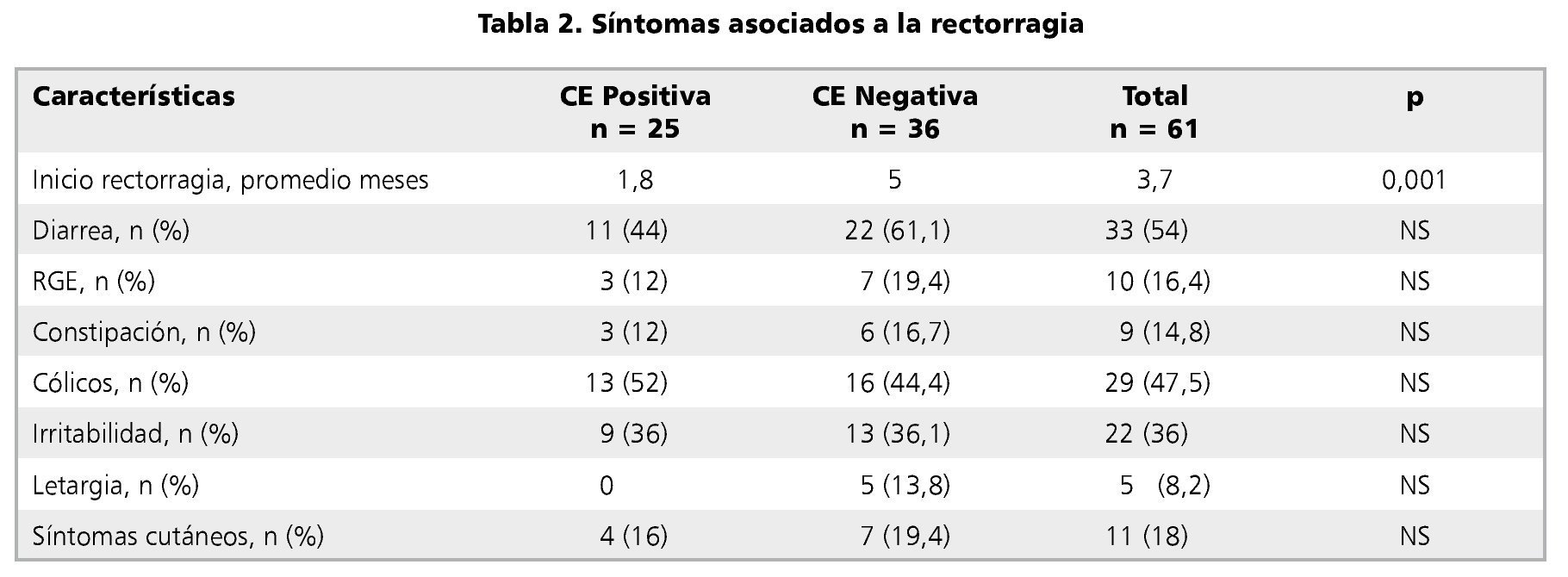 Tabla 2. Síntomas asociados a la rectorragia

| Características | CE Positiva n = 25 | CE Negativa n = 36 | Total n = 61 | p |
|---|---|---|---|---|
| Inicio rectorragia, promedio meses | 1,8 | 5 | 3,7 | 0,001 |
| Diarrea, n (%) | 11 (44) | 22 (61,1) | 33 (54) | NS |
| RGE, n (%) | 3 (12) | 7 (19,4) | 10 (16,4) | NS |
| Constipación, n (%) | 3 (12) | 6 (16,7) | 9 (14,8) | NS |
| Cólicos, n (%) | 13 (52) | 16 (44,4) | 29 (47,5) | NS |
| Irritabilidad, n (%) | 9 (36) | 13 (36,1) | 22 (36) | NS |
| Letargia, n (%) | 0 | 5 (13,8) | 5 (8,2) | NS |
| Síntomas cutáneos, n (%) | 4 (16) | 7 (19,4) | 11 (18) | NS |